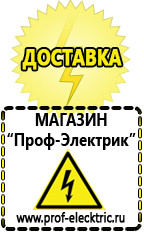 ДОСТАВКА

МАГАЗИН
“Проф-Электрик”

www.prof-electric.ru